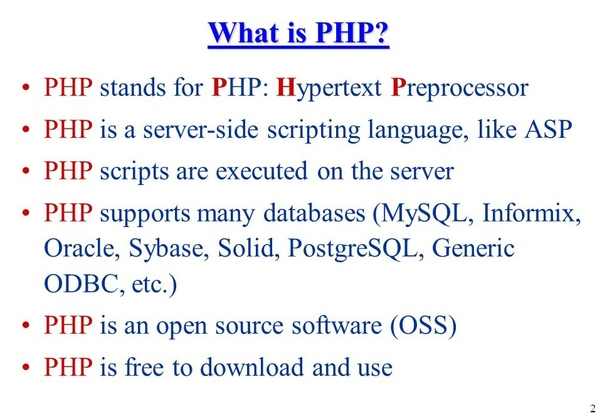 What is PHP?

• PHP stands for PHP: Hypertext Preprocessor
• PHP is a server-side scripting language, like ASP
• PHP scripts are executed on the server
• PHP supports many databases (MySQL, Informix, Oracle, Sybase, Solid, PostgreSQL, Generic ODBC, etc.)
• PHP is an open source software (OSS)
• PHP is free to download and use

2